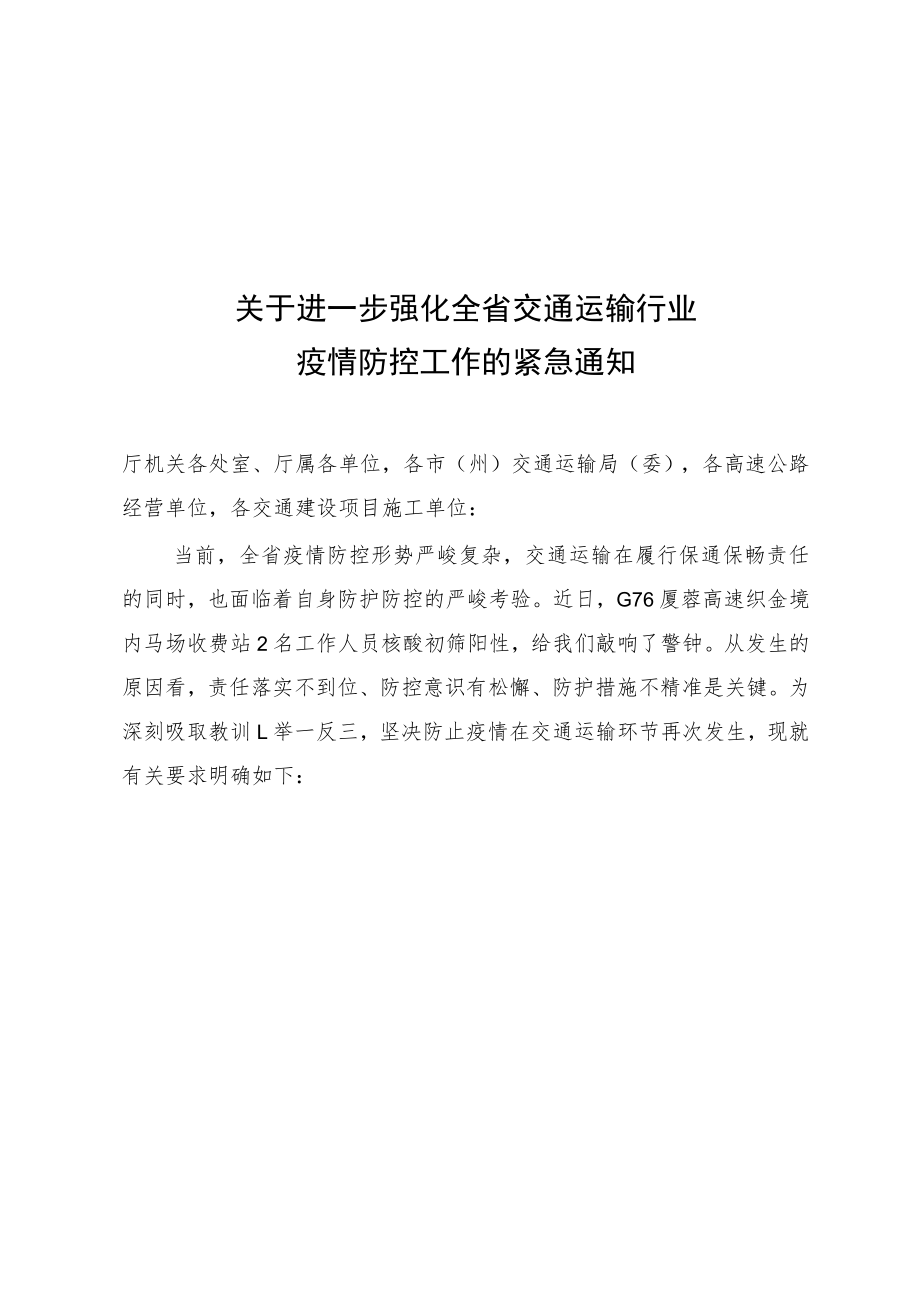 关于进一步强化全省交通运输行业
疫情防控工作的紧急通知

厅机关各处室、厅属各单位，各市（州）交通运输局（委），各高速公路经营单位，各交通建设项目施工单位：

当前，全省疫情防控形势严峻复杂，交通运输在履行保通保畅责任的同时，也面临着自身防护防控的严峻考验。近日，G76厦蓉高速织金境内马场收费站2名工作人员核酸初筛阳性，给我们敲响了警钟。从发生的原因看，责任落实不到位、防控意识有松懈、防护措施不精准是关键。为深刻吸取教训L举一反三，坚决防止疫情在交通运输环节再次发生，现就有关要求明确如下：